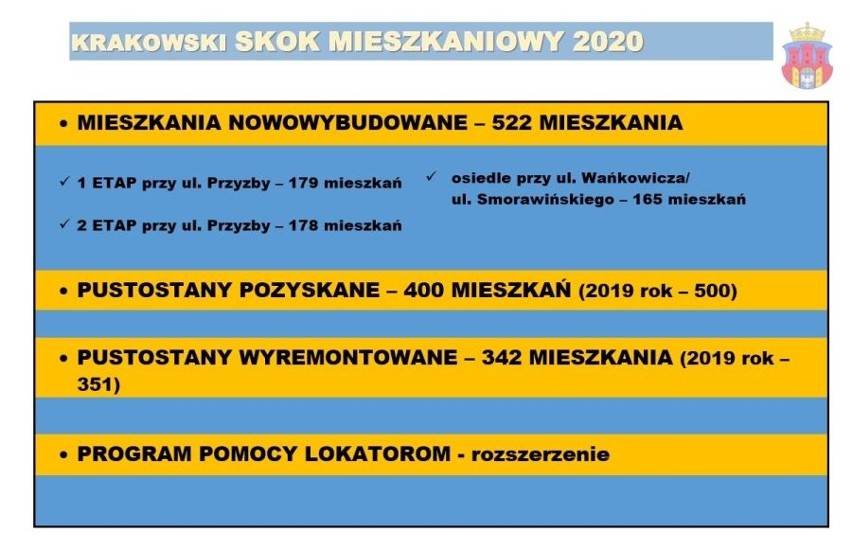 KRAKOWSKI SKOK MIESZKANIOWY 2020

• MIESZKANIA NOWOWYBUDOWANE – 522 MIESZKANIA

✓ 1 ETAP przy ul. Przyzby – 179 mieszkań

✓ 2 ETAP przy ul. Przyzby – 178 mieszkań

✓ osiedle przy ul. Wańkowicza/ ul. Smorawińskiego – 165 mieszkań

• PUSTOSTANY POZYSKANE – 400 MIESZKAŃ (2019 rok – 500)

• PUSTOSTANY WYREMONTOWANE – 342 MIESZKANIA (2019 rok – 351)

• PROGRAM POMOCY LOKATOROM - rozszerzenie